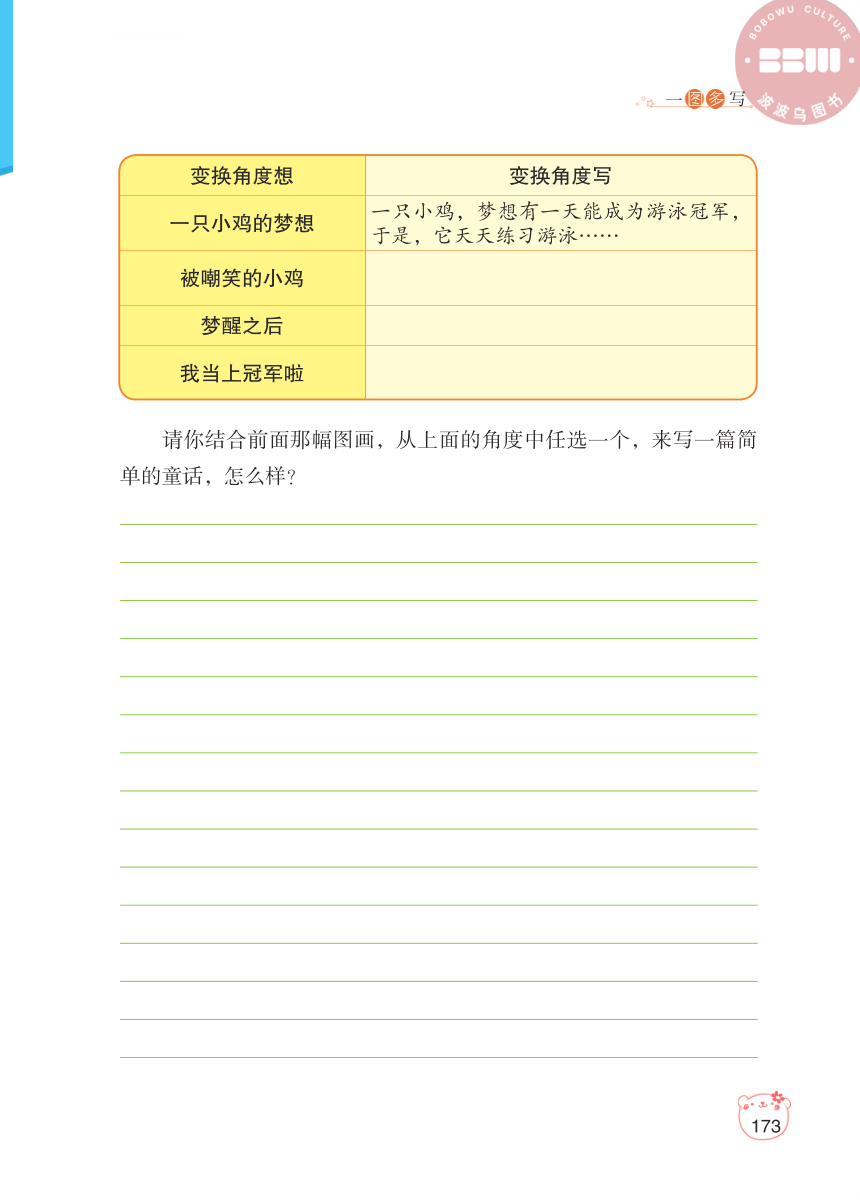 BOBOWU CULTURE
BBW
波波乌图书

一图多写

| 变换角度想 | 变换角度写 |
|---|---|
| 一只小鸡的梦想 | 一只小鸡，梦想有一天能成为游泳冠军，于是，它天天练习游泳…… |
| 被嘲笑的小鸡 | |
| 梦醒之后 | |
| 我当上冠军啦 | |

请你结合前面那幅图画，从上面的角度中任选一个，来写一篇简单的童话，怎么样？

173